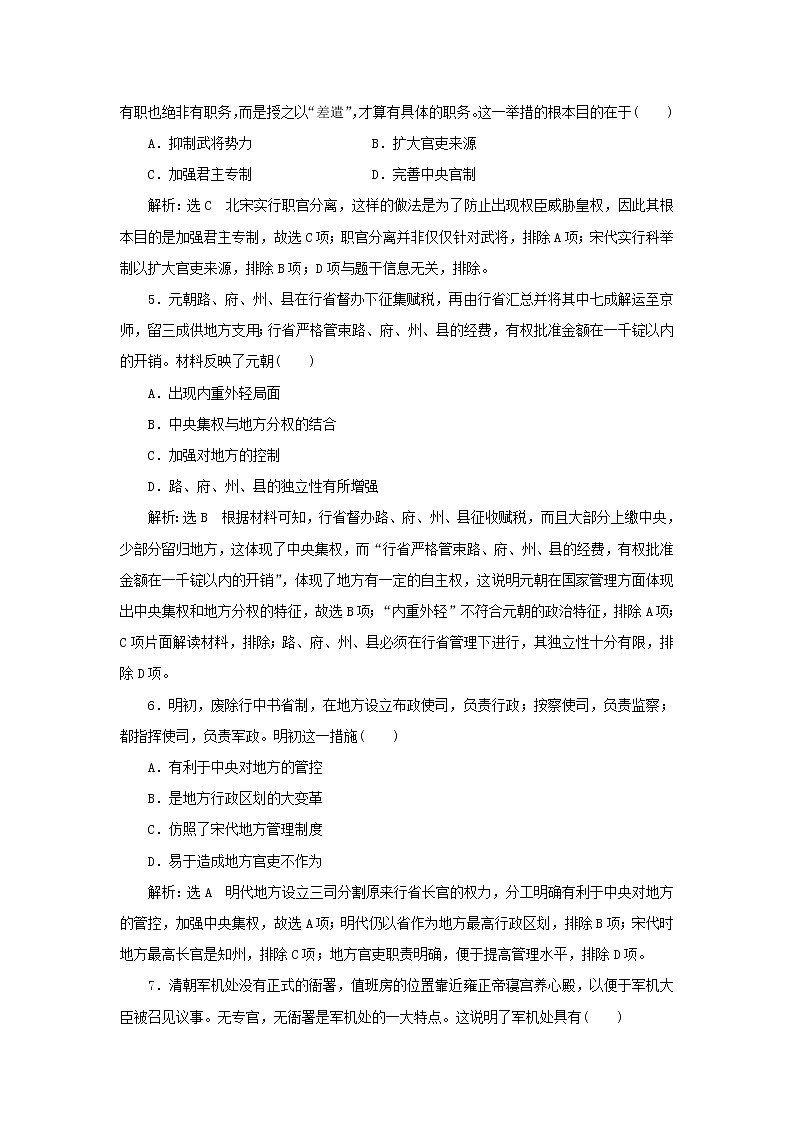 有职也绝非有职务，而是授之以“差遣”，才算有具体的职务。这一举措的根本目的在于(　　)

A．抑制武将势力　　B．扩大官吏来源

C．加强君主专制　　D．完善中央官制

解析：选C　北宋实行职官分离，这样的做法是为了防止出现权臣威胁皇权，因此其根本目的是加强君主专制，故选C项；职官分离并非仅仅针对武将，排除A项；宋代实行科举制以扩大官吏来源，排除B项；D项与题干信息无关，排除。

5．元朝路、府、州、县在行省督办下征集赋税，再由行省汇总并将其中七成解运至京师，留三成供地方支用；行省严格管束路、府、州、县的经费，有权批准金额在一千锭以内的开销。材料反映了元朝(　　)

A．出现内重外轻局面

B．中央集权与地方分权的结合

C．加强对地方的控制

D．路、府、州、县的独立性有所增强

解析：选B　根据材料可知，行省督办路、府、州、县征收赋税，而且大部分上缴中央，少部分留归地方，这体现了中央集权，而“行省严格管束路、府、州、县的经费，有权批准金额在一千锭以内的开销”，体现了地方有一定的自主权，这说明元朝在国家管理方面体现出中央集权和地方分权的特征，故选B项；“内重外轻”不符合元朝的政治特征，排除A项；C项片面解读材料，排除；路、府、州、县必须在行省管理下进行，其独立性十分有限，排除D项。

6．明初，废除行中书省制，在地方设立布政使司，负责行政；按察使司，负责监察；都指挥使司，负责军政。明初这一措施(　　)

A．有利于中央对地方的管控

B．是地方行政区划的大变革

C．仿照了宋代地方管理制度

D．易于造成地方官吏不作为

解析：选A　明代地方设立三司分割原来行省长官的权力，分工明确有利于中央对地方的管控，加强中央集权，故选A项；明代仍以省作为地方最高行政区划，排除B项；宋代时地方最高长官是知州，排除C项；地方官吏职责明确，便于提高管理水平，排除D项。

7．清朝军机处没有正式的衙署，值班房的位置靠近雍正帝寝宫养心殿，以便于军机大臣被召见议事。无专官，无衙署是军机处的一大特点。这说明了军机处具有(　　)